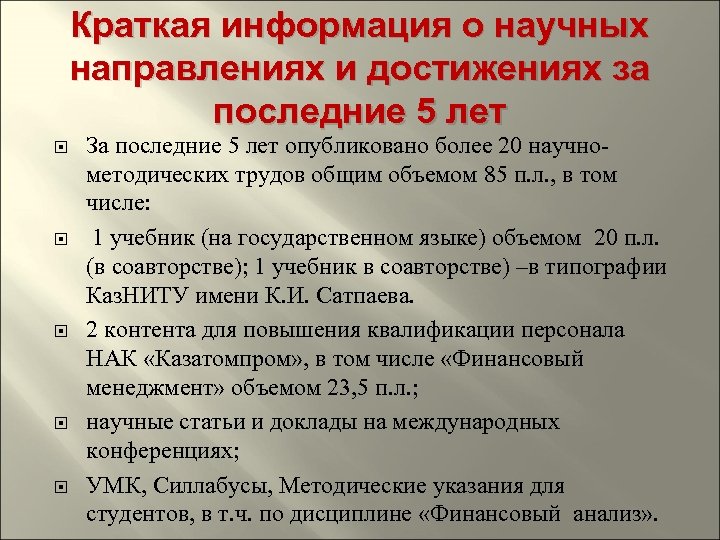 Краткая информация о научных направлениях и достижениях за последние 5 лет

За последние 5 лет опубликовано более 20 научно-методических трудов общим объемом 85 п.л., в том числе:

1 учебник (на государственном языке) объемом 20 п.л. (в соавторстве); 1 учебник в соавторстве) –в типографии КазНИТУ имени К.И. Сатпаева.

2 контента для повышения квалификации персонала НАК «Казатомпром», в том числе «Финансовый менеджмент» объемом 23,5 п.л.;

научные статьи и доклады на международных конференциях;

УМК, Силлабусы, Методические указания для студентов, в т.ч. по дисциплине «Финансовый анализ».